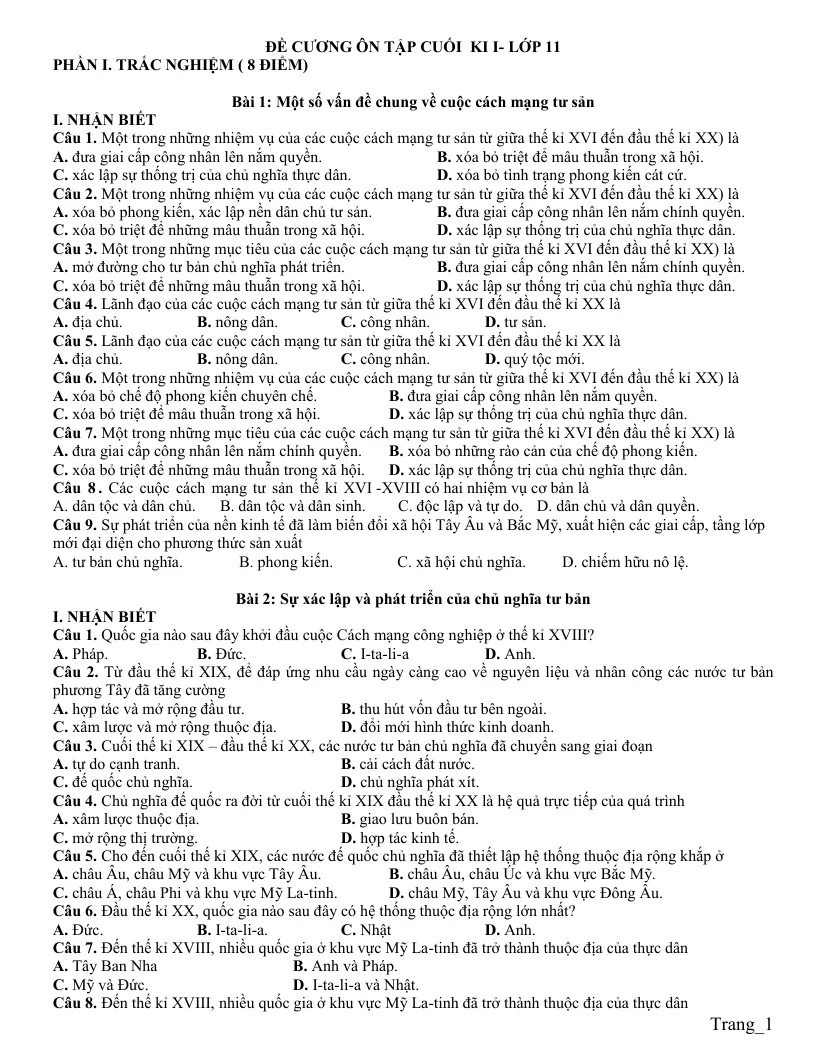 ĐỀ CƯƠNG ÔN TẬP CUỐI KI I- LỚP 11
PHẦN I. TRẮC NGHIỆM ( 8 ĐIỂM)

Bài 1: Một số vấn đề chung về cuộc cách mạng tư sản

I. NHẬN BIẾT

Câu 1. Một trong những nhiệm vụ của các cuộc cách mạng tư sản từ giữa thế kỉ XVI đến đầu thế kỉ XX) là
A. đưa giai cấp công nhân lên nắm quyền. B. xóa bỏ triệt để mâu thuẫn trong xã hội.
C. xác lập sự thống trị của chủ nghĩa thực dân. D. xóa bỏ tình trạng phong kiến cát cứ.

Câu 2. Một trong những nhiệm vụ của các cuộc cách mạng tư sản từ giữa thế kỉ XVI đến đầu thế kỉ XX) là
A. xóa bỏ phong kiến, xác lập nền dân chủ tư sản. B. đưa giai cấp công nhân lên nắm chính quyền.
C. xóa bỏ triệt để những mâu thuẫn trong xã hội. D. xác lập sự thống trị của chủ nghĩa thực dân.

Câu 3. Một trong những mục tiêu của các cuộc cách mạng tư sản từ giữa thế kỉ XVI đến đầu thế kỉ XX) là
A. mở đường cho tư bản chủ nghĩa phát triển. B. đưa giai cấp công nhân lên nắm chính quyền.
C. xóa bỏ triệt để những mâu thuẫn trong xã hội. D. xác lập sự thống trị của chủ nghĩa thực dân.

Câu 4. Lãnh đạo của các cuộc cách mạng tư sản từ giữa thế kỉ XVI đến đầu thế kỉ XX là
A. địa chủ. B. nông dân. C. công nhân. D. tư sản.

Câu 5. Lãnh đạo của các cuộc cách mạng tư sản từ giữa thế kỉ XVI đến đầu thế kỉ XX là
A. địa chủ. B. nông dân. C. công nhân. D. quý tộc mới.

Câu 6. Một trong những nhiệm vụ của các cuộc cách mạng tư sản từ giữa thế kỉ XVI đến đầu thế kỉ XX) là
A. xóa bỏ chế độ phong kiến chuyên chế. B. đưa giai cấp công nhân lên nắm quyền.
C. xóa bỏ triệt để mâu thuẫn trong xã hội. D. xác lập sự thống trị của chủ nghĩa thực dân.

Câu 7. Một trong những mục tiêu của các cuộc cách mạng tư sản từ giữa thế kỉ XVI đến đầu thế kỉ XX) là
A. đưa giai cấp công nhân lên nắm chính quyền. B. xóa bỏ những rào cản của chế độ phong kiến.
C. xóa bỏ triệt để những mâu thuẫn trong xã hội. D. xác lập sự thống trị của chủ nghĩa thực dân.

Câu 8. Các cuộc cách mạng tư sản thế kỉ XVI -XVIII có hai nhiệm vụ cơ bản là
A. dân tộc và dân chủ. B. dân tộc và dân sinh. C. độc lập và tự do. D. dân chủ và dân quyền.

Câu 9. Sự phát triển của nền kinh tế đã làm biến đổi xã hội Tây Âu và Bắc Mỹ, xuất hiện các giai cấp, tầng lớp mới đại diện cho phương thức sản xuất
A. tư bản chủ nghĩa. B. phong kiến. C. xã hội chủ nghĩa. D. chiếm hữu nô lệ.

Bài 2: Sự xác lập và phát triển của chủ nghĩa tư bản

I. NHẬN BIẾT

Câu 1. Quốc gia nào sau đây khởi đầu cuộc Cách mạng công nghiệp ở thế kỉ XVIII?
A. Pháp. B. Đức. C. I-ta-li-a D. Anh.

Câu 2. Từ đầu thế kỉ XIX, để đáp ứng nhu cầu ngày càng cao về nguyên liệu và nhân công các nước tư bản phương Tây đã tăng cường
A. hợp tác và mở rộng đầu tư. B. thu hút vốn đầu tư bên ngoài.
C. xâm lược và mở rộng thuộc địa. D. đổi mới hình thức kinh doanh.

Câu 3. Cuối thế kỉ XIX – đầu thế kỉ XX, các nước tư bản chủ nghĩa đã chuyển sang giai đoạn
A. tự do cạnh tranh. B. cải cách đất nước.
C. đế quốc chủ nghĩa. D. chủ nghĩa phát xít.

Câu 4. Chủ nghĩa đế quốc ra đời từ cuối thế kỉ XIX đầu thế kỉ XX là hệ quả trực tiếp của quá trình
A. xâm lược thuộc địa. B. giao lưu buôn bán.
C. mở rộng thị trường. D. hợp tác kinh tế.

Câu 5. Cho đến cuối thế kỉ XIX, các nước đế quốc chủ nghĩa đã thiết lập hệ thống thuộc địa rộng khắp ở
A. châu Âu, châu Mỹ và khu vực Tây Âu. B. châu Âu, châu Úc và khu vực Bắc Mỹ.
C. châu Á, châu Phi và khu vực Mỹ La-tinh. D. châu Mỹ, Tây Âu và khu vực Đông Âu.

Câu 6. Đầu thế kỉ XX, quốc gia nào sau đây có hệ thống thuộc địa rộng lớn nhất?
A. Đức. B. I-ta-li-a. C. Nhật D. Anh.

Câu 7. Đến thế kỉ XVIII, nhiều quốc gia ở khu vực Mỹ La-tinh đã trở thành thuộc địa của thực dân
A. Tây Ban Nha B. Anh và Pháp.
C. Mỹ và Đức. D. I-ta-li-a và Nhật.

Câu 8. Đến thế kỉ XVIII, nhiều quốc gia ở khu vực Mỹ La-tinh đã trở thành thuộc địa của thực dân

Trang_1